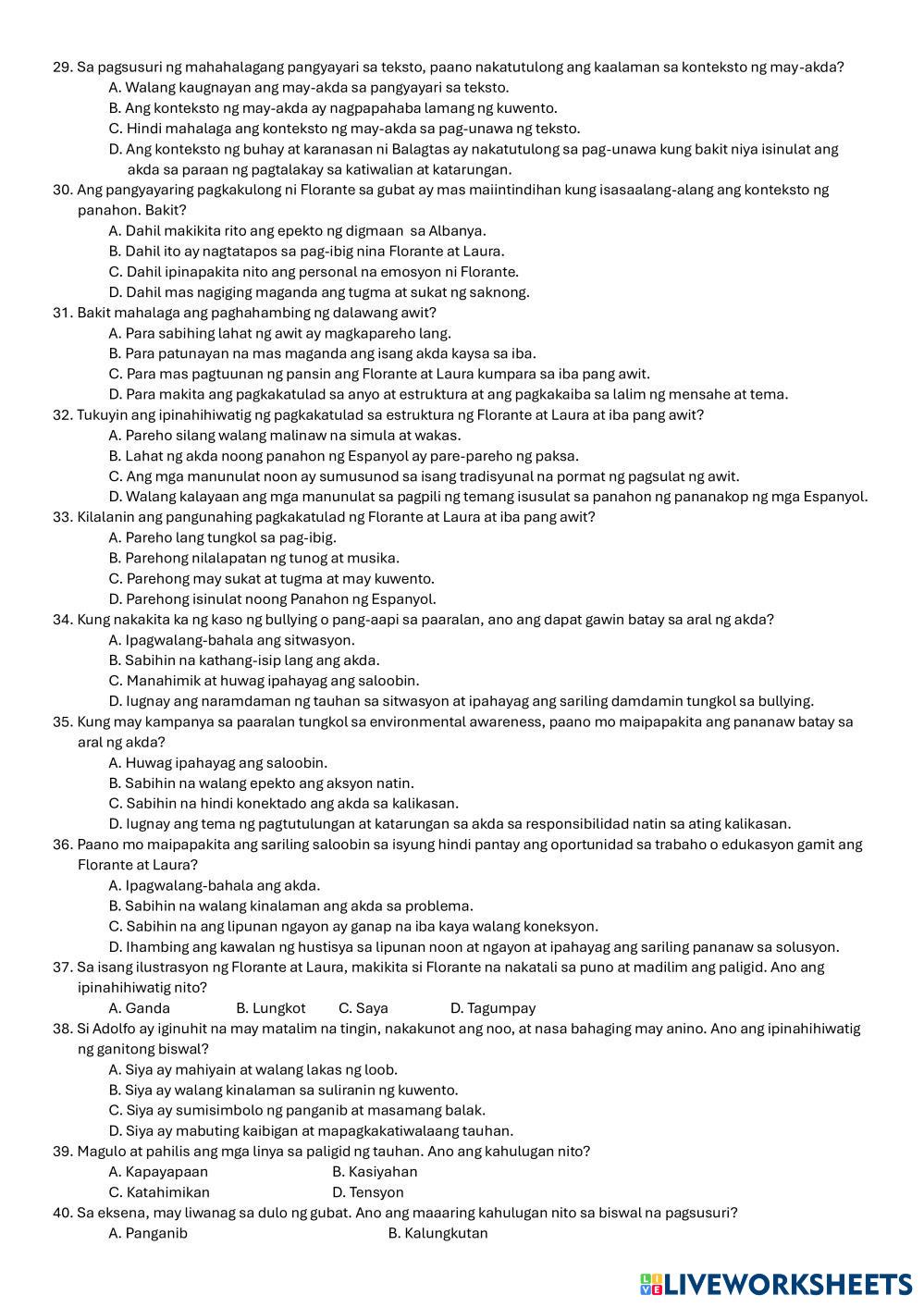 29. Sa pagsusuri ng mahahalagang pangyayari sa teksto, paano nakatutulong ang kaalaman sa konteksto ng may-akda?
A. Walang kaugnayan ang may-akda sa pangyayari sa teksto.
B. Ang konteksto ng may-akda ay nagpapahaba lamang ng kuwento.
C. Hindi mahalaga ang konteksto ng may-akda sa pag-unawa ng teksto.
D. Ang konteksto ng buhay at karanasan ni Balagtas ay nakatutulong sa pag-unawa kung bakit niya isinulat ang akda sa paraan ng pagtalakay sa katiwalian at katarungan.
30. Ang pangyayaring pagkakulong ni Florante sa gubat ay mas maiintindihan kung isasaalang-alang ang konteksto ng panahon. Bakit?
A. Dahil makikita rito ang epekto ng digmaan sa Albanya.
B. Dahil ito ay nagtatapos sa pag-ibig nina Florante at Laura.
C. Dahil ipinapakita nito ang personal na emosyon ni Florante.
D. Dahil mas nagiging maganda ang tugma at sukat ng saknong.
31. Bakit mahalaga ang paghahambing ng dalawang awit?
A. Para sabihing lahat ng awit ay magkapareho lang.
B. Para patunayan na mas maganda ang isang akda kaysa sa iba.
C. Para mas pagtuunan ng pansin ang Florante at Laura kumpara sa iba pang awit.
D. Para makita ang pagkakatulad sa anyo at estruktura at ang pagkakaiba sa lalim ng mensahe at tema.
32. Tukuyin ang ipinahihiwatig ng pagkakatulad sa estruktura ng Florante at Laura at iba pang awit?
A. Pareho silang walang malinaw na simula at wakas.
B. Lahat ng akda noong panahon ng Espanyol ay pare-pareho ng paksa.
C. Ang mga manunulat noon ay sumusunod sa isang tradisyunal na pormat ng pagsulat ng awit.
D. Walang kalayaan ang mga manunulat sa pagpili ng temang isusulat sa panahon ng pananakop ng mga Espanyol.
33. Kilalanin ang pangunahing pagkakatulad ng Florante at Laura at iba pang awit?
A. Pareho lang tungkol sa pag-ibig.
B. Parehong nilalapatan ng tunog at musika.
C. Parehong may sukat at tugma at may kuwento.
D. Parehong isinulat noong Panahon ng Espanyol.
34. Kung nakakita ka ng kaso ng bullying o pang-aapi sa paaralan, ano ang dapat gawin batay sa aral ng akda?
A. Ipagwalang-bahala ang sitwasyon.
B. Sabihin na kathang-isip lang ang akda.
C. Manahimik at huwag ipahayag ang saloobin.
D. Iugnay ang naramdaman ng tauhan sa sitwasyon at ipahayag ang sariling damdamin tungkol sa bullying.
35. Kung may kampanya sa paaralan tungkol sa environmental awareness, paano mo maipapakita ang pananaw batay sa aral ng akda?
A. Huwag ipahayag ang saloobin.
B. Sabihin na walang epekto ang aksyon natin.
C. Sabihin na hindi konektado ang akda sa kalikasan.
D. Iugnay ang tema ng pagtutulungan at katarungan sa akda sa responsibilidad natin sa ating kalikasan.
36. Paano mo maipapakita ang sariling saloobin sa isyung hindi pantay ang oportunidad sa trabaho o edukasyon gamit ang Florante at Laura?
A. Ipagwalang-bahala ang akda.
B. Sabihin na walang kinalaman ang akda sa problema.
C. Sabihin na ang lipunan ngayon ay ganap na iba kaya walang koneksyon.
D. Ihambing ang kawalan ng hustisya sa lipunan noon at ngayon at ipahayag ang sariling pananaw sa solusyon.
37. Sa isang ilustrasyon ng Florante at Laura, makikita si Florante na nakatali sa puno at madilim ang paligid. Ano ang ipinahihiwatig nito?
A. Ganda B. Lungkot C. Saya D. Tagumpay
38. Si Adolfo ay iginuhit na may matalim na tingin, nakakunot ang noo, at nasa bahaging may anino. Ano ang ipinahihiwatig ng ganitong biswal?
A. Siya ay mahiyain at walang lakas ng loob.
B. Siya ay walang kinalaman sa suliranin ng kuwento.
C. Siya ay sumisimbolo ng panganib at masamang balak.
D. Siya ay mabuting kaibigan at mapagkakatiwalaang tauhan.
39. Magulo at pahilis ang mga linya sa paligid ng tauhan. Ano ang kahulugan nito?
A. Kapayapaan
B. Kasiyahan
C. Katahimikan
D. Tensyon
40. Sa eksena, may liwanag sa dulo ng gubat. Ano ang maaaring kahulugan nito sa biswal na pagsusuri?
A. Panganib
B. Kalungkutan

LIVEWORKSHEETS